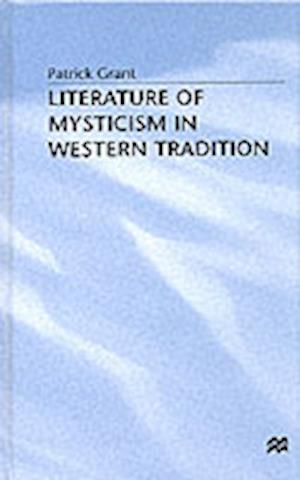 Patrick Grant

LITERATURE OF MYSTICISM IN WESTERN TRADITION